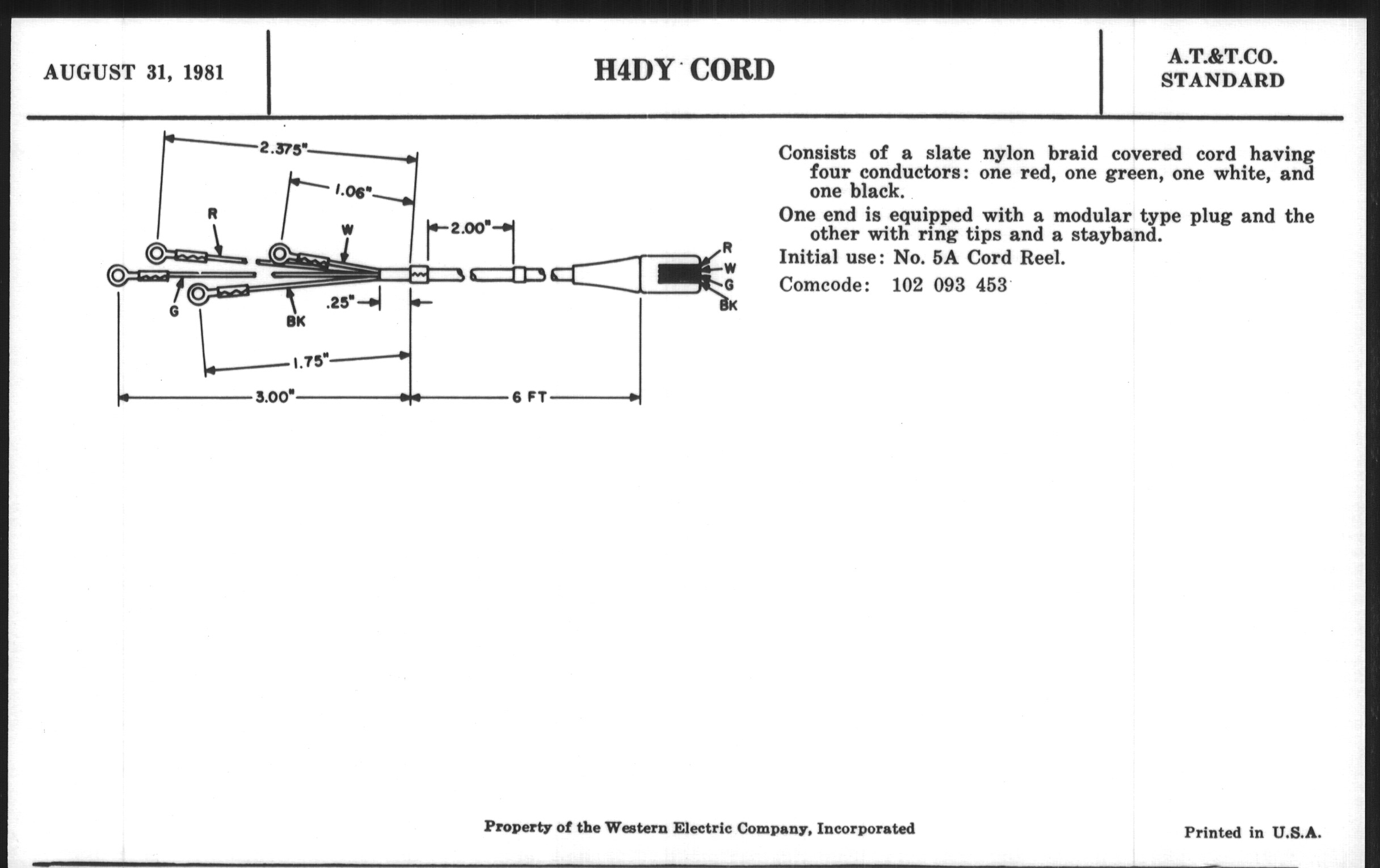 AUGUST 31, 1981

H4DY CORD

A.T.&T.CO.
STANDARD

2.375"
1.06"
R
W
2.00"
R
W
G
BK
G
BK
.25"
1.75"
3.00"
6 FT

Consists of a slate nylon braid covered cord having four conductors: one red, one green, one white, and one black.

One end is equipped with a modular type plug and the other with ring tips and a stayband.

Initial use: No. 5A Cord Reel.

Comcode: 102 093 453

Property of the Western Electric Company, Incorporated

Printed in U.S.A.